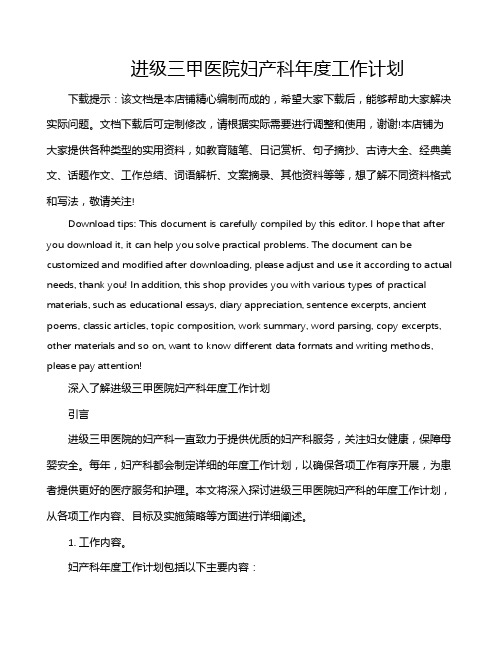 进级三甲医院妇产科年度工作计划

下载提示：该文档是本店铺精心编制而成的，希望大家下载后，能够帮助大家解决实际问题。文档下载后可定制修改，请根据实际需要进行调整和使用，谢谢!本店铺为大家提供各种类型的实用资料，如教育随笔、日记赏析、句子摘抄、古诗大全、经典美文、话题作文、工作总结、词语解析、文案摘录、其他资料等等，想了解不同资料格式和写法，敬请关注!

Download tips: This document is carefully compiled by this editor. I hope that after you download it, it can help you solve practical problems. The document can be customized and modified after downloading, please adjust and use it according to actual needs, thank you! In addition, this shop provides you with various types of practical materials, such as educational essays, diary appreciation, sentence excerpts, ancient poems, classic articles, topic composition, work summary, word parsing, copy excerpts, other materials and so on, want to know different data formats and writing methods, please pay attention!

深入了解进级三甲医院妇产科年度工作计划

引言

进级三甲医院的妇产科一直致力于提供优质的妇产科服务，关注妇女健康，保障母婴安全。每年，妇产科都会制定详细的年度工作计划，以确保各项工作有序开展，为患者提供更好的医疗服务和护理。本文将深入探讨进级三甲医院妇产科的年度工作计划，从各项工作内容、目标及实施策略等方面进行详细阐述。

1. 工作内容。

妇产科年度工作计划包括以下主要内容：